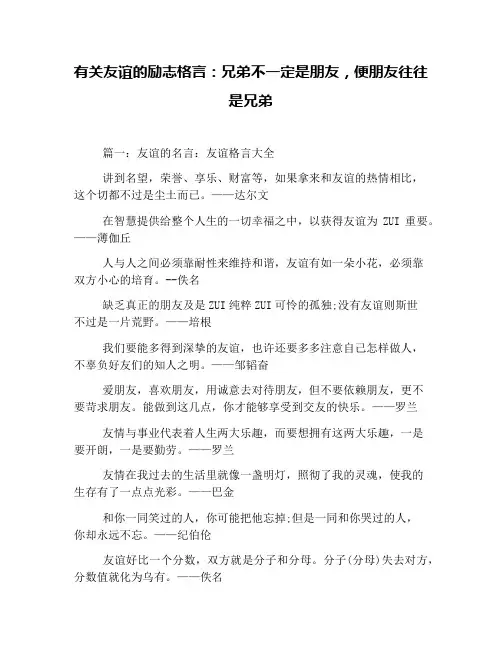 有关友谊的励志格言：兄弟不一定是朋友，便朋友往往是兄弟

篇一：友谊的名言：友谊格言大全

讲到名望，荣誉、享乐、财富等，如果拿来和友谊的热情相比，这个切都不过是尘土而已。——达尔文

在智慧提供给整个人生的一切幸福之中，以获得友谊为 ZUI 重要。——薄伽丘

人与人之间必须靠耐性来维持和谐，友谊有如一朵小花，必须靠双方小心的培育。--佚名

缺乏真正的朋友及是 ZUI 纯粹 ZUI 可怜的孤独;没有友谊则斯世不过是一片荒野。——培根

我们要能多得到深挚的友谊，也许还要多多注意自己怎样做人，不辜负好友们的知人之明。——邹韬奋

爱朋友，喜欢朋友，用诚意去对待朋友，但不要依赖朋友，更不要苛求朋友。能做到这几点，你才能够享受到交友的快乐。——罗兰

友情与事业代表着人生两大乐趣，而要想拥有这两大乐趣，一是要开朗，一是要勤劳。——罗兰

友情在我过去的生活里就像一盏明灯，照彻了我的灵魂，使我的生存有了一点点光彩。——巴金

和你一同笑过的人，你可能把他忘掉;但是一同和你哭过的人，你却永远不忘。——纪伯伦

友谊好比一个分数，双方就是分子和分母。分子(分母)失去对方，分数值就化为乌有。——佚名